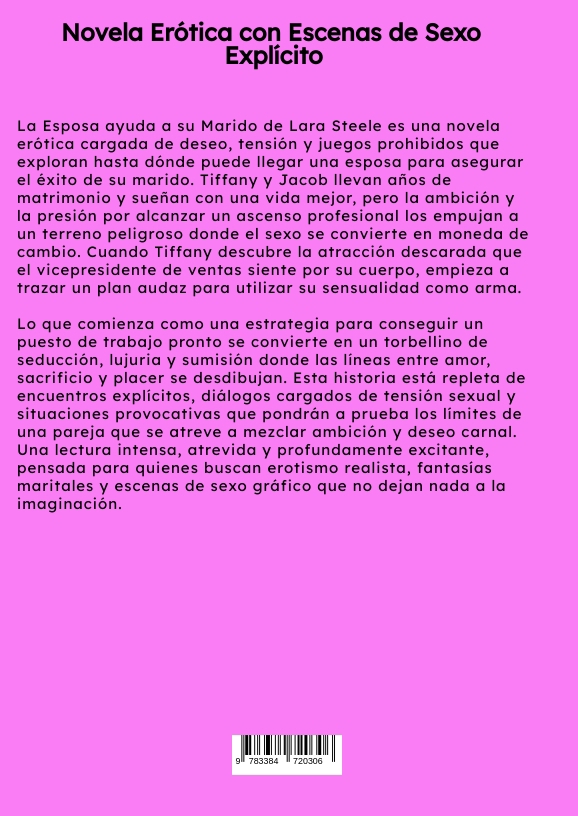 Novela Erótica con Escenas de Sexo Explícito

La Esposa ayuda a su Marido de Lara Steele es una novela erótica cargada de deseo, tensión y juegos prohibidos que exploran hasta dónde puede llegar una esposa para asegurar el éxito de su marido. Tiffany y Jacob llevan años de matrimonio y sueñan con una vida mejor, pero la ambición y la presión por alcanzar un ascenso profesional los empujan a un terreno peligroso donde el sexo se convierte en moneda de cambio. Cuando Tiffany descubre la atracción descarada que el vicepresidente de ventas siente por su cuerpo, empieza a trazar un plan audaz para utilizar su sensualidad como arma.

Lo que comienza como una estrategia para conseguir un puesto de trabajo pronto se convierte en un torbellino de seducción, lujuria y sumisión donde las líneas entre amor, sacrificio y placer se desdibujan. Esta historia está repleta de encuentros explícitos, diálogos cargados de tensión sexual y situaciones provocativas que pondrán a prueba los límites de una pareja que se atreve a mezclar ambición y deseo carnal. Una lectura intensa, atrevida y profundamente excitante, pensada para quienes buscan erotismo realista, fantasías maritales y escenas de sexo gráfico que no dejan nada a la imaginación.

9 783384 720306